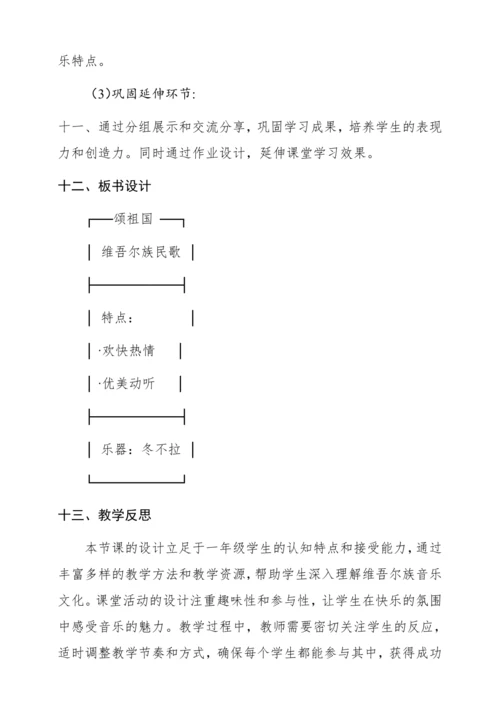 乐特点。

(3)巩固延伸环节:

十一、通过分组展示和交流分享,巩固学习成果,培养学生的表现力和创造力。同时通过作业设计,延伸课堂学习效果。

十二、板书设计

颂祖国

维吾尔族民歌

特点:

·欢快热情

·优美动听

乐器:冬不拉

十三、教学反思

本节课的设计立足于一年级学生的认知特点和接受能力,通过丰富多样的教学方法和教学资源,帮助学生深入理解维吾尔族音乐文化。课堂活动的设计注重趣味性和参与性,让学生在快乐的氛围中感受音乐的魅力。教学过程中,教师需要密切关注学生的反应,适时调整教学节奏和方式,确保每个学生都能参与其中,获得成功